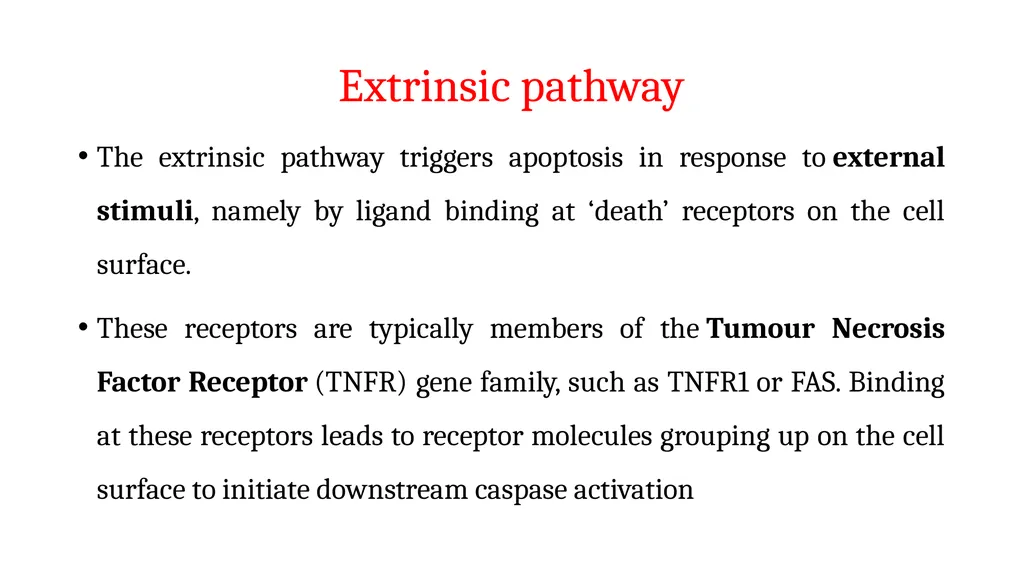 Extrinsic pathway

• The extrinsic pathway triggers apoptosis in response to external stimuli, namely by ligand binding at ‘death’ receptors on the cell surface.

• These receptors are typically members of the Tumour Necrosis Factor Receptor (TNFR) gene family, such as TNFR1 or FAS. Binding at these receptors leads to receptor molecules grouping up on the cell surface to initiate downstream caspase activation